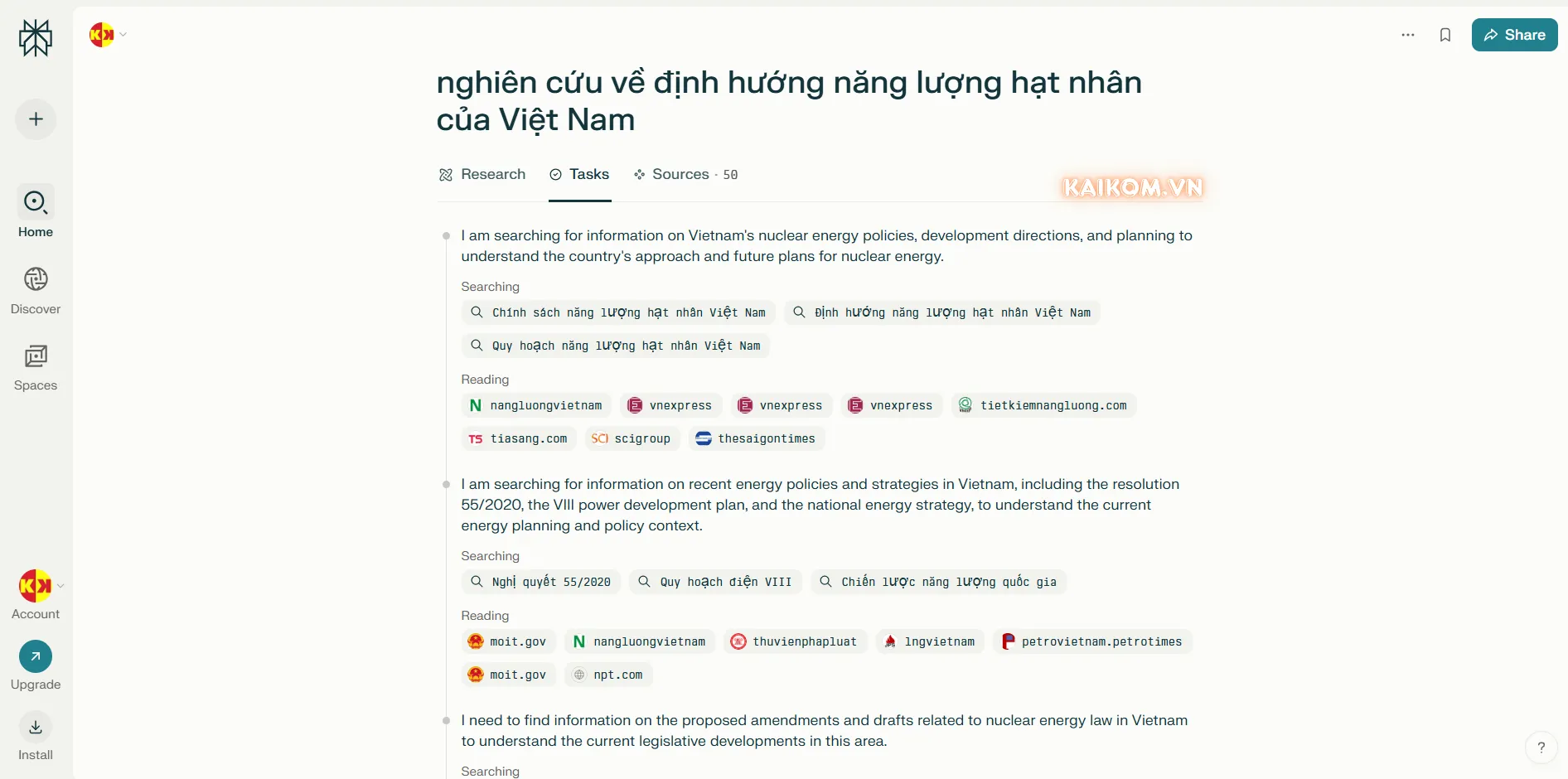 Home

Discover

Spaces

Account

Upgrade

Install

Share

nghiên cứu về định hướng năng lượng hạt nhân của Việt Nam

Research Tasks Sources · 50

KAIKOM.VN

I am searching for information on Vietnam's nuclear energy policies, development directions, and planning to understand the country's approach and future plans for nuclear energy.

Searching

Chính sách năng lượng hạt nhân Việt Nam

Định hướng năng lượng hạt nhân Việt Nam

Quy hoạch năng lượng hạt nhân Việt Nam

Reading

nangluongvietnam

vnexpress

vnexpress

vnexpress

tietkiemnangluong.com

tiasang.com

scigroup

thesaigontimes

I am searching for information on recent energy policies and strategies in Vietnam, including the resolution 55/2020, the VIII power development plan, and the national energy strategy, to understand the current energy planning and policy context.

Searching

Nghị quyết 55/2020

Quy hoạch điện VIII

Chiến lược năng lượng quốc gia

Reading

moit.gov

nangluongvietnam

thuvienphapluat

lngvietnam

petrovietnam.petrotimes

moit.gov

npt.com

I need to find information on the proposed amendments and drafts related to nuclear energy law in Vietnam to understand the current legislative developments in this area.

Searching

?